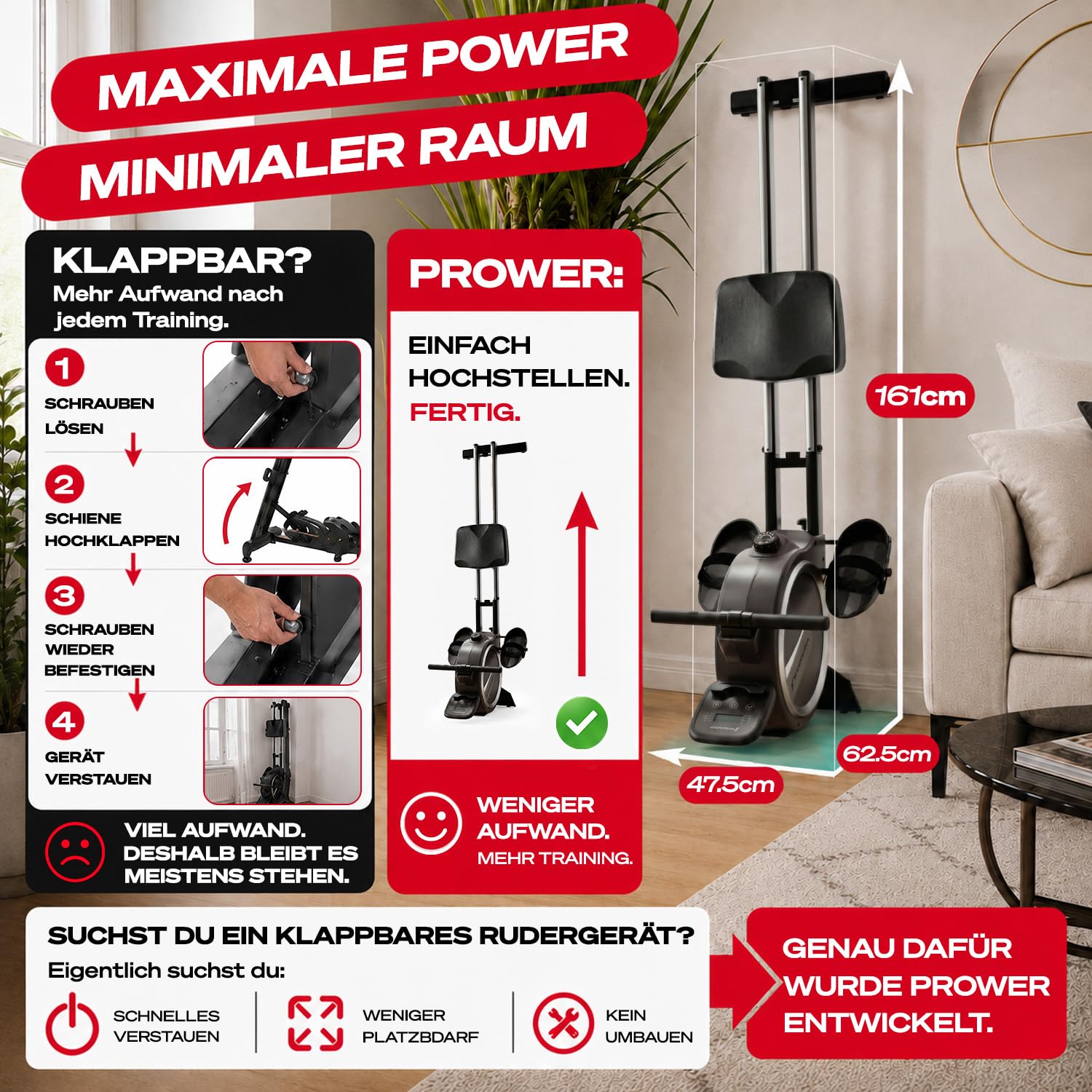 MAXIMALE POWER
MINIMALER RAUM

KLAPPBAR?
Mehr Aufwand nach jedem Training.

1
SCHRAUBEN
LÖSEN

2
SCHIENE
HOCHKLAPPEN

3
SCHRAUBEN
WIEDER
BEFESTIGEN

4
GERÄT
VERSTAUEN

VIEL AUFWAND.
DESHALB BLEIBT ES
MEISTENS STEHEN.

PROWER:

EINFACH
HOCHSTELLEN.
FERTIG.

WENIGER
AUFWAND.
MEHR TRAINING.

161cm

62.5cm

47.5cm

SUCHST DU EIN KLAPPBARES RUDERGERÄT?
Eigentlich suchst du:

SCHNELLES
VERSTAUEN

WENIGER
PLATZBDARF

KEIN
UMBAUEN

GENAU DAFÜR
WURDE PROWER
ENTWICKELT.